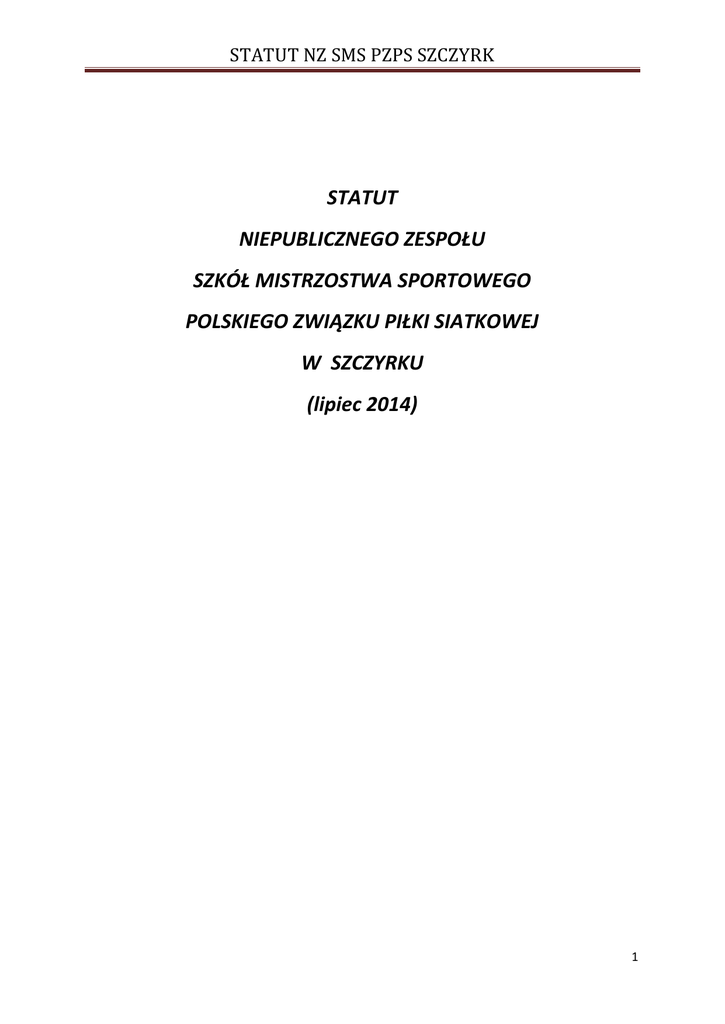 STATUT NZ SMS PZPS SZCZYRK

STATUT

NIEPUBLICZNEGO ZESPOŁU

SZKÓŁ MISTRZOSTWA SPORTOWEGO

POLSKIEGO ZWIĄZKU PIŁKI SIATKOWEJ

W SZCZYRKU

(lipiec 2014)

1